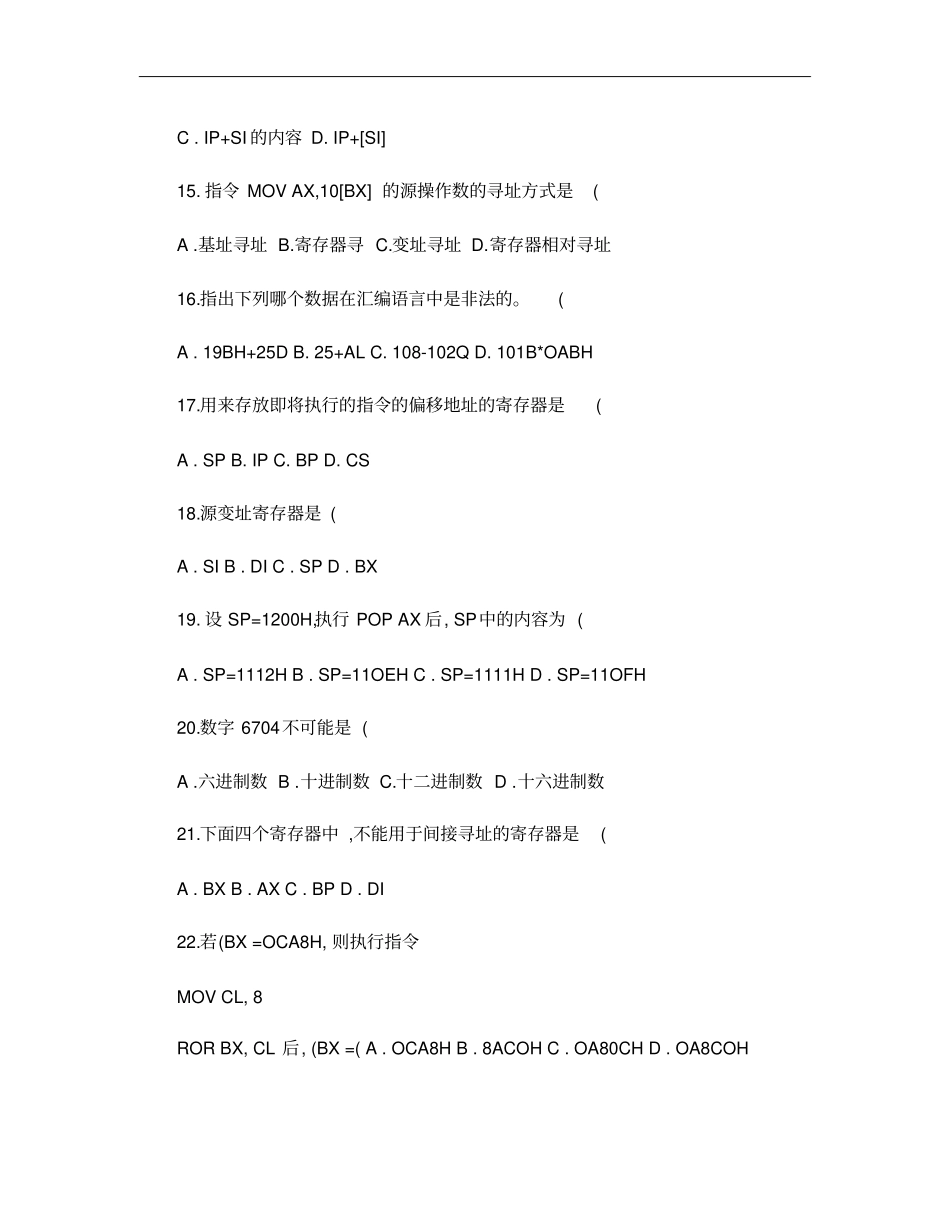 C . IP+SI 的内容 D. IP+[SI]

15. 指令 MOV AX,10[BX] 的源操作数的寻址方式是 (

A .基址寻址 B.寄存器寻 C.变址寻址 D.寄存器相对寻址

16.指出下列哪个数据在汇编语言中是非法的。 (

A . 19BH+25D B. 25+AL C. 108-102Q D. 101B*OABH

17.用来存放即将执行的指令的偏移地址的寄存器是 (

A . SP B. IP C. BP D. CS

18.源变址寄存器是 (

A . SI B . DI C . SP D . BX

19. 设 SP=1200H,执行 POP AX 后, SP 中的内容为 (

A . SP=1112H B . SP=11OEH C . SP=1111H D . SP=11OFH

20.数字 6704 不可能是 (

A .六进制数 B .十进制数 C.十二进制数 D .十六进制数

21.下面四个寄存器中 ,不能用于间接寻址的寄存器是 (

A . BX B . AX C . BP D . DI

22.若(BX =OCA8H, 则执行指令

MOV CL, 8

ROR BX, CL 后, (BX =( A . OCA8H B . 8ACOH C . OA80CH D . OA8COH